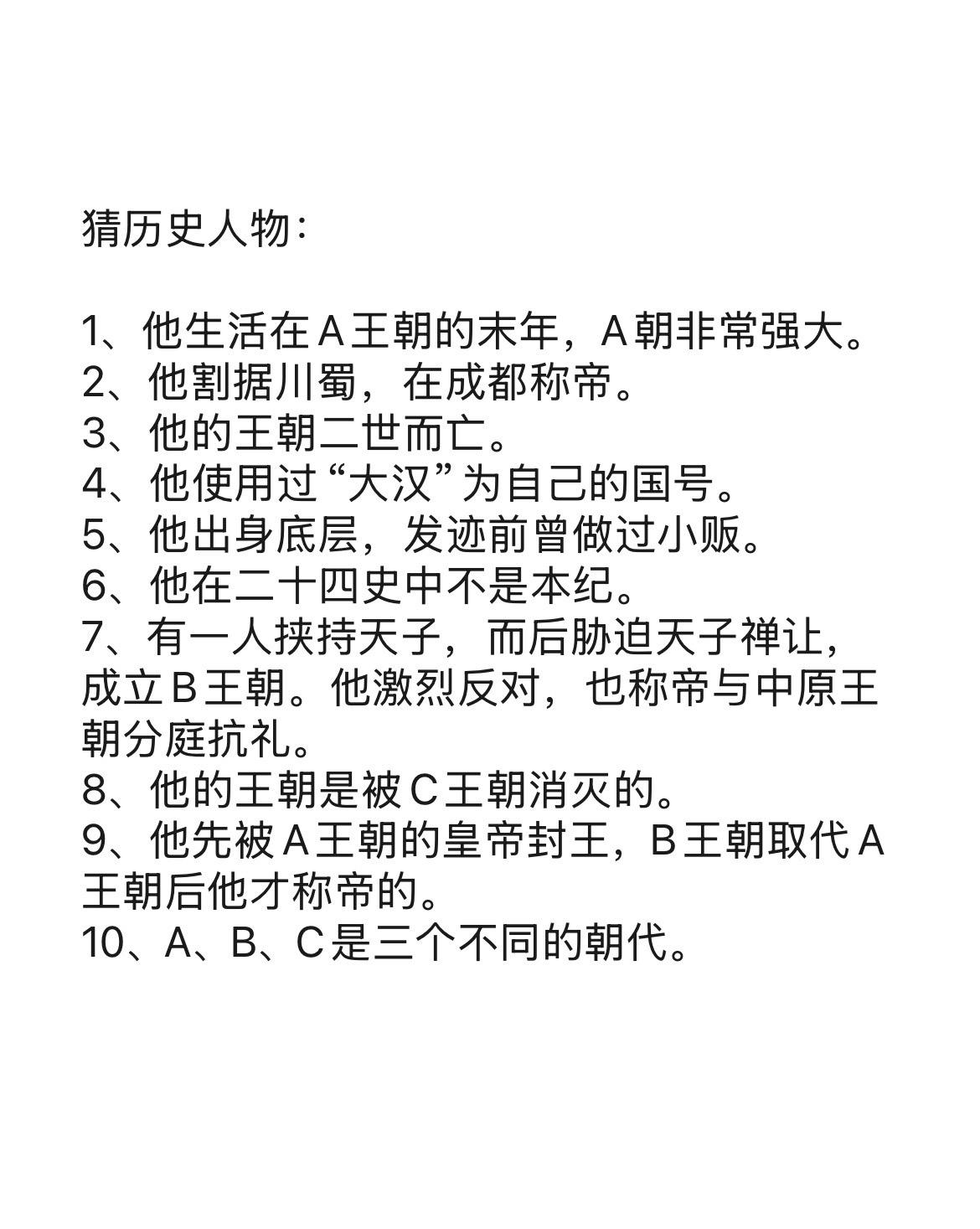 猜历史人物：

1、他生活在A王朝的末年，A朝非常强大。
2、他割据川蜀，在成都称帝。
3、他的王朝二世而亡。
4、他使用过“大汉”为自己的国号。
5、他出身底层，发迹前曾做过小贩。
6、他在二十四史中不是本纪。
7、有一人挟持天子，而后胁迫天子禅让，成立B王朝。他激烈反对，也称帝与中原王朝分庭抗礼。
8、他的王朝是被C王朝消灭的。
9、他先被A王朝的皇帝封王，B王朝取代A王朝后他才称帝的。
10、A、B、C是三个不同的朝代。